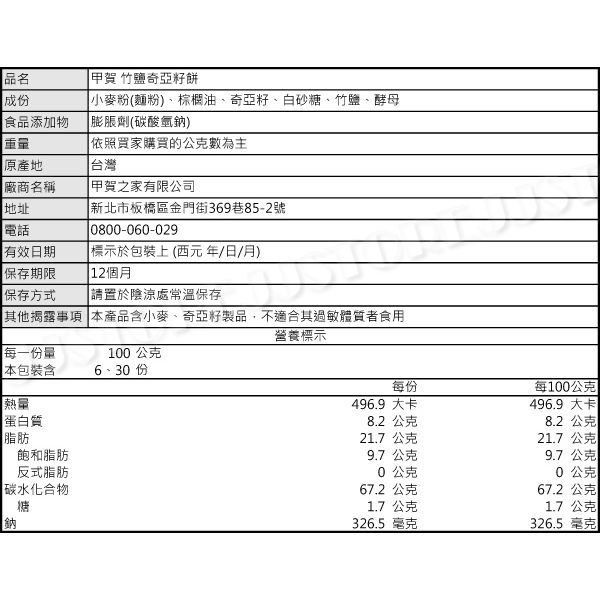 | 品名 | 甲賀 竹鹽奇亞籽餅 |
|---|---|
| 成份 | 小麥粉(麵粉)、棕櫚油、奇亞籽、白砂糖、竹鹽、酵母 |
| 食品添加物 | 膨脹劑(碳酸氫鈉) |
| 重量 | 依照買家購買的公克數為主 |
| 原產地 | 台灣 |
| 廠商名稱 | 甲賀之家有限公司 |
| 地址 | 新北市板橋區金門街369巷85-2號 |
| 電話 | 0800-060-029 |
| 有效日期 | 標示於包裝上 (西元 年/日/月) |
| 保存期限 | 12個月 |
| 保存方式 | 請置於陰涼處常溫保存 |
| 其他揭露事項 | 本產品含小麥、奇亞籽製品，不適合其過敏體質者食用 |

營養標示

每一份量 100 公克
本包裝含 6、30 份

| | 每份 | 每100公克 |
|---|---|---|
| 熱量 | 496.9 大卡 | 496.9 大卡 |
| 蛋白質 | 8.2 公克 | 8.2 公克 |
| 脂肪 | 21.7 公克 | 21.7 公克 |
| 飽和脂肪 | 9.7 公克 | 9.7 公克 |
| 反式脂肪 | 0 公克 | 0 公克 |
| 碳水化合物 | 67.2 公克 | 67.2 公克 |
| 糖 | 1.7 公克 | 1.7 公克 |
| 鈉 | 326.5 毫克 | 326.5 毫克 |